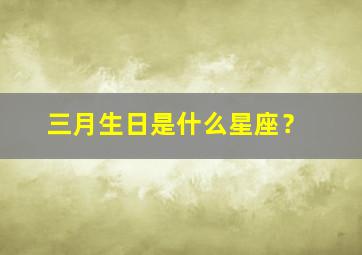 三月生日是什么星座？